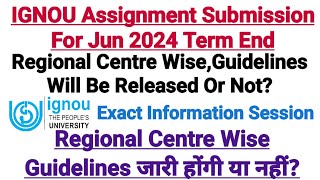 IGNOU Assignment Submission For Jun 2024 Term End

Regional Centre Wise,Guidelines Will Be Released Or Not?

ignou
THE PEOPLE'S UNIVERSITY

Exact Information Session

Regional Centre Wise Guidelines जारी होंगी या नहीं?